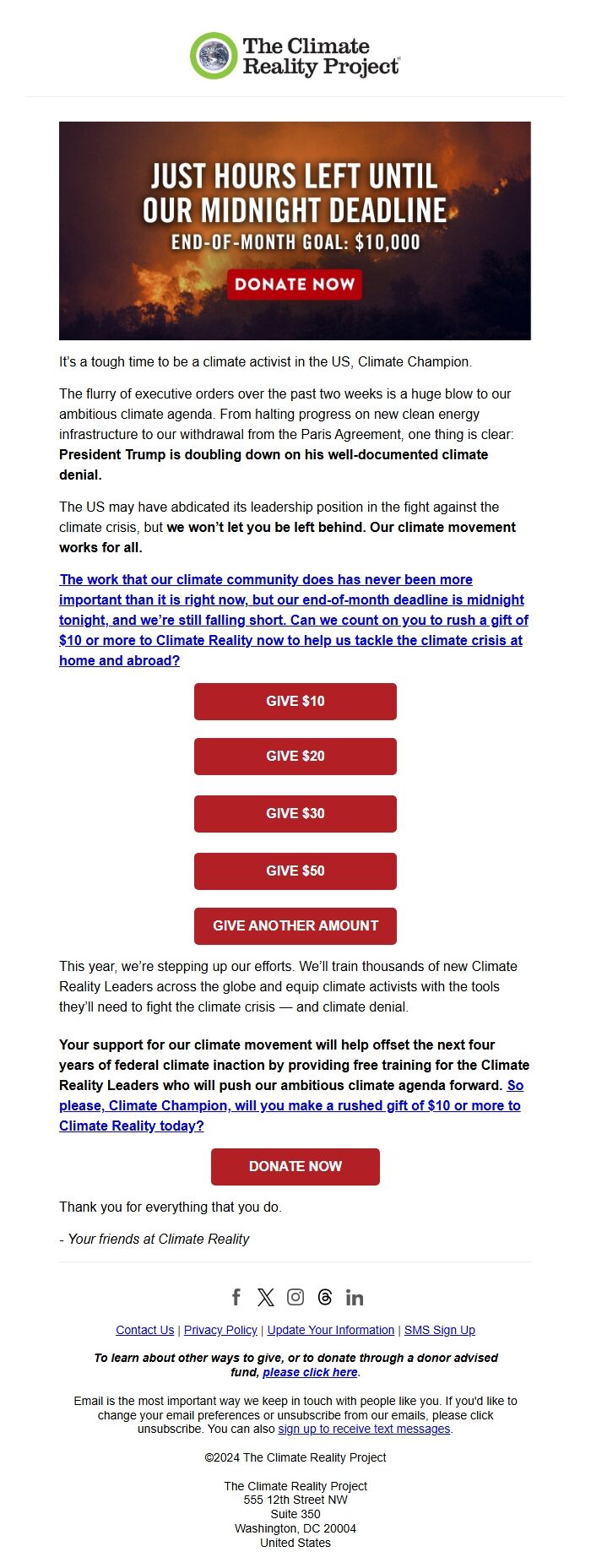 The Climate Reality Project®

JUST HOURS LEFT UNTIL OUR MIDNIGHT DEADLINE
END-OF-MONTH GOAL: $10,000
DONATE NOW

It's a tough time to be a climate activist in the US, Climate Champion.

The flurry of executive orders over the past two weeks is a huge blow to our ambitious climate agenda. From halting progress on new clean energy infrastructure to our withdrawal from the Paris Agreement, one thing is clear: President Trump is doubling down on his well-documented climate denial.

The US may have abdicated its leadership position in the fight against the climate crisis, but we won't let you be left behind. Our climate movement works for all.

The work that our climate community does has never been more important than it is right now, but our end-of-month deadline is midnight tonight, and we're still falling short. Can we count on you to rush a gift of $10 or more to Climate Reality now to help us tackle the climate crisis at home and abroad?

GIVE $10

GIVE $20

GIVE $30

GIVE $50

GIVE ANOTHER AMOUNT

This year, we're stepping up our efforts. We'll train thousands of new Climate Reality Leaders across the globe and equip climate activists with the tools they'll need to fight the climate crisis — and climate denial.

Your support for our climate movement will help offset the next four years of federal climate inaction by providing free training for the Climate Reality Leaders who will push our ambitious climate agenda forward. So please, Climate Champion, will you make a rushed gift of $10 or more to Climate Reality today?

DONATE NOW

Thank you for everything that you do.

- Your friends at Climate Reality

Contact Us | Privacy Policy | Update Your Information | SMS Sign Up

To learn about other ways to give, or to donate through a donor advised fund, please click here.

Email is the most important way we keep in touch with people like you. If you'd like to change your email preferences or unsubscribe from our emails, please click unsubscribe. You can also sign up to receive text messages.

©2024 The Climate Reality Project

The Climate Reality Project
555 12th Street NW
Suite 350
Washington, DC 20004
United States